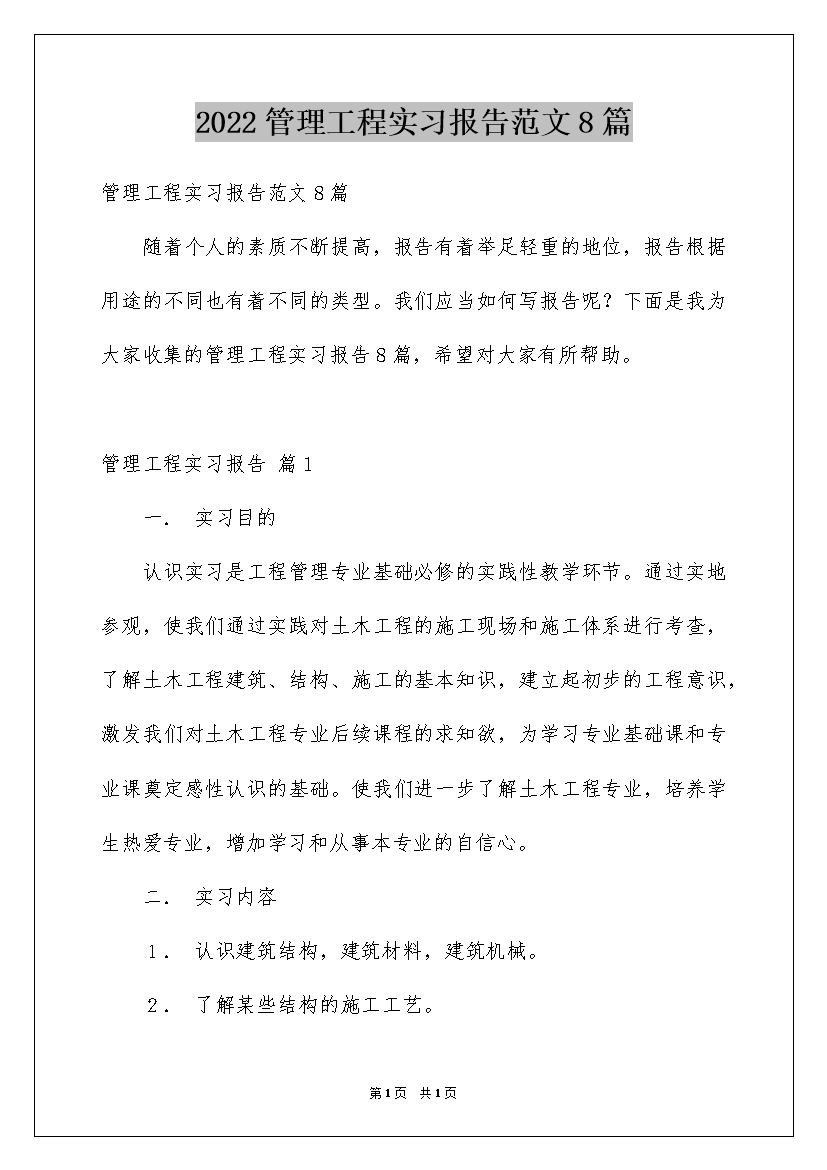 2022管理工程实习报告范文8篇

管理工程实习报告范文８篇

随着个人的素质不断提高，报告有着举足轻重的地位，报告根据用途的不同也有着不同的类型。我们应当如何写报告呢？下面是我为大家收集的管理工程实习报告８篇，希望对大家有所帮助。

管理工程实习报告 篇１

一． 实习目的

认识实习是工程管理专业基础必修的实践性教学环节。通过实地参观，使我们通过实践对土木工程的施工现场和施工体系进行考查，了解土木工程建筑、结构、施工的基本知识，建立起初步的工程意识，激发我们对土木工程专业后续课程的求知欲，为学习专业基础课和专业课奠定感性认识的基础。使我们进一步了解土木工程专业，培养学生热爱专业，增加学习和从事本专业的自信心。

二． 实习内容

１． 认识建筑结构，建筑材料，建筑机械。

２． 了解某些结构的施工工艺。

第1页 共1页